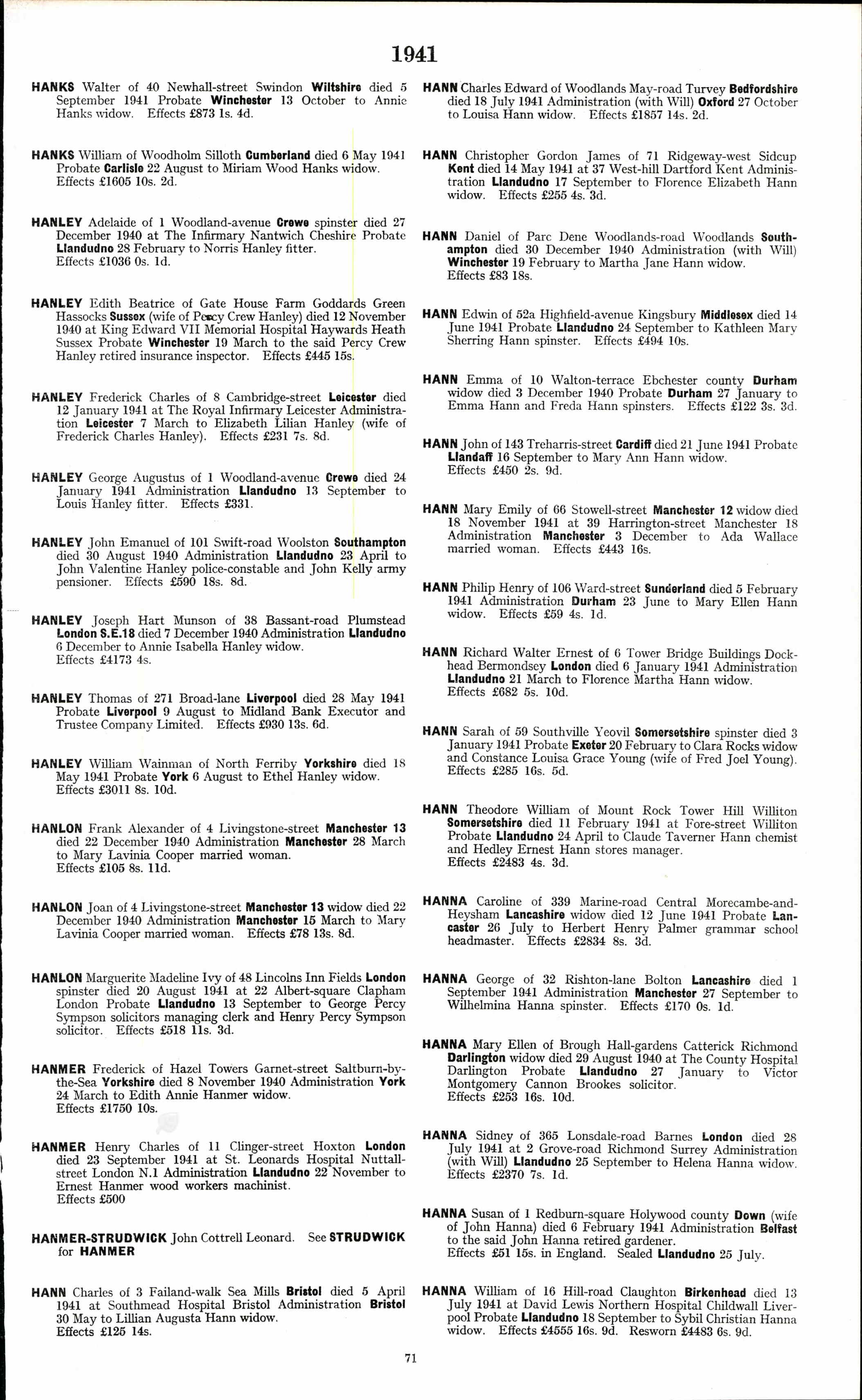 1941

HANKS Walter of 40 Newhall-street Swindon Wiltshire died 5 September 1941 Probate Winchester 13 October to Annie Hanks widow. Effects £873 1s. 4d.

HANKS William of Woodholm Silloth Cumberland died 6 May 1941 Probate Carlisle 22 August to Miriam Wood Hanks widow. Effects £1605 10s. 2d.

HANLEY Adelaide of 1 Woodland-avenue Crewe spinster died 27 December 1940 at The Infirmary Nantwich Cheshire Probate Llandudno 28 February to Norris Hanley fitter. Effects £1036 0s. 1d.

HANLEY Edith Beatrice of Gate House Farm Goddards Green Hassocks Sussex (wife of Percy Crew Hanley) died 12 November 1940 at King Edward VII Memorial Hospital Haywards Heath Sussex Probate Winchester 19 March to the said Percy Crew Hanley retired insurance inspector. Effects £445 15s.

HANLEY Frederick Charles of 8 Cambridge-street Leicester died 12 January 1941 at The Royal Infirmary Leicester Administration Leicester 7 March to Elizabeth Lilian Hanley (wife of Frederick Charles Hanley). Effects £231 7s. 8d.

HANLEY George Augustus of 1 Woodland-avenue Crewe died 24 January 1941 Administration Llandudno 13 September to Louis Hanley fitter. Effects £331.

HANLEY John Emanuel of 101 Swift-road Woolston Southampton died 30 August 1940 Administration Llandudno 23 April to John Valentine Hanley police-constable and John Kelly army pensioner. Effects £590 18s. 8d.

HANLEY Joseph Hart Munson of 38 Bassant-road Plumstead London S.E.18 died 7 December 1940 Administration Llandudno 6 December to Annie Isabella Hanley widow. Effects £4173 4s.

HANLEY Thomas of 271 Broad-lane Liverpool died 28 May 1941 Probate Liverpool 9 August to Midland Bank Executor and Trustee Company Limited. Effects £930 13s. 6d.

HANLEY William Wainman of North Ferriby Yorkshire died 18 May 1941 Probate York 6 August to Ethel Hanley widow. Effects £3011 8s. 10d.

HANLON Frank Alexander of 4 Livingstone-street Manchester 13 died 22 December 1940 Administration Manchester 28 March to Mary Lavinia Cooper married woman. Effects £105 8s. 11d.

HANLON Joan of 4 Livingstone-street Manchester 13 widow died 22 December 1940 Administration Manchester 15 March to Mary Lavinia Cooper married woman. Effects £78 13s. 8d.

HANLON Marguerite Madeline Ivy of 48 Lincolns Inn Fields London spinster died 20 August 1941 at 22 Albert-square Clapham London Probate Llandudno 13 September to George Percy Sympson solicitors managing clerk and Henry Percy Sympson solicitor. Effects £518 11s. 3d.

HANMER Frederick of Hazel Towers Garnet-street Saltburn-by-the-Sea Yorkshire died 8 November 1940 Administration York 24 March to Edith Annie Hanmer widow. Effects £1750 10s.

HANMER Henry Charles of 11 Clinger-street Hoxton London died 23 September 1941 at St. Leonards Hospital Nuttall-street London N.1 Administration Llandudno 22 November to Ernest Hanmer wood workers machinist. Effects £500

HANMER-STRUDWICK John Cottrell Leonard. See STRUDWICK for HANMER

HANN Charles of 3 Failand-walk Sea Mills Bristol died 5 April 1941 at Southmead Hospital Bristol Administration Bristol 30 May to Lillian Augusta Hann widow. Effects £125 14s.

HANN Charles Edward of Woodlands May-road Turvey Bedfordshire died 18 July 1941 Administration (with Will) Oxford 27 October to Louisa Hann widow. Effects £1857 14s. 2d.

HANN Christopher Gordon James of 71 Ridgeway-west Sidcup Kent died 14 May 1941 at 37 West-hill Dartford Kent Administration Llandudno 17 September to Florence Elizabeth Hann widow. Effects £255 4s. 3d.

HANN Daniel of Parc Dene Woodlands-road Woodlands Southampton died 30 December 1940 Administration (with Will) Winchester 19 February to Martha Jane Hann widow. Effects £83 18s.

HANN Edwin of 52a Highfield-avenue Kingsbury Middlesex died 14 June 1941 Probate Llandudno 24 September to Kathleen Mary Sherring Hann spinster. Effects £494 10s.

HANN Emma of 10 Walton-terrace Ebchester county Durham widow died 3 December 1940 Probate Durham 27 January to Emma Hann and Freda Hann spinsters. Effects £122 3s. 3d.

HANN John of 143 Treharris-street Cardiff died 21 June 1941 Probate Llandaff 16 September to Mary Ann Hann widow. Effects £450 2s. 9d.

HANN Mary Emily of 66 Stowell-street Manchester 12 widow died 18 November 1941 at 39 Harrington-street Manchester 18 Administration Manchester 3 December to Ada Wallace married woman. Effects £443 16s.

HANN Philip Henry of 106 Ward-street Sunderland died 5 February 1941 Administration Durham 23 June to Mary Ellen Hann widow. Effects £59 4s. 1d.

HANN Richard Walter Ernest of 6 Tower Bridge Buildings Dockhead Bermondsey London died 6 January 1941 Administration Llandudno 21 March to Florence Martha Hann widow. Effects £682 5s. 10d.

HANN Sarah of 59 Southville Yeovil Somersetshire spinster died 3 January 1941 Probate Exeter 20 February to Clara Rocks widow and Constance Louisa Grace Young (wife of Fred Joel Young). Effects £285 16s. 5d.

HANN Theodore William of Mount Rock Tower Hill Williton Somersetshire died 11 February 1941 at Fore-street Williton Probate Llandudno 24 April to Claude Taverner Hann chemist and Hedley Ernest Hann stores manager. Effects £2483 4s. 3d.

HANNA Caroline of 339 Marine-road Central Morecambe-and-Heysham Lancashire widow died 12 June 1941 Probate Lancaster 26 July to Herbert Henry Palmer grammar school headmaster. Effects £2834 8s. 3d.

HANNA George of 32 Rishton-lane Bolton Lancashire died 1 September 1941 Administration Manchester 27 September to Wilhelmina Hanna spinster. Effects £170 0s. 1d.

HANNA Mary Ellen of Brough Hall-gardens Catterick Richmond Darlington widow died 29 August 1940 at The County Hospital Darlington Probate Llandudno 27 January to Victor Montgomery Cannon Brookes solicitor. Effects £253 16s. 10d.

HANNA Sidney of 365 Lonsdale-road Barnes London died 28 July 1941 at 2 Grove-road Richmond Surrey Administration (with Will) Llandudno 25 September to Helena Hanna widow. Effects £2370 7s. 1d.

HANNA Susan of 1 Redburn-square Holywood county Down (wife of John Hanna) died 6 February 1941 Administration Belfast to the said John Hanna retired gardener. Effects £51 15s. in England. Sealed Llandudno 25 July.

HANNA William of 16 Hill-road Claughton Birkenhead died 13 July 1941 at David Lewis Northern Hospital Childwall Liverpool Probate Llandudno 18 September to Sybil Christian Hanna widow. Effects £4555 16s. 9d. Resworn £4483 6s. 9d.

71